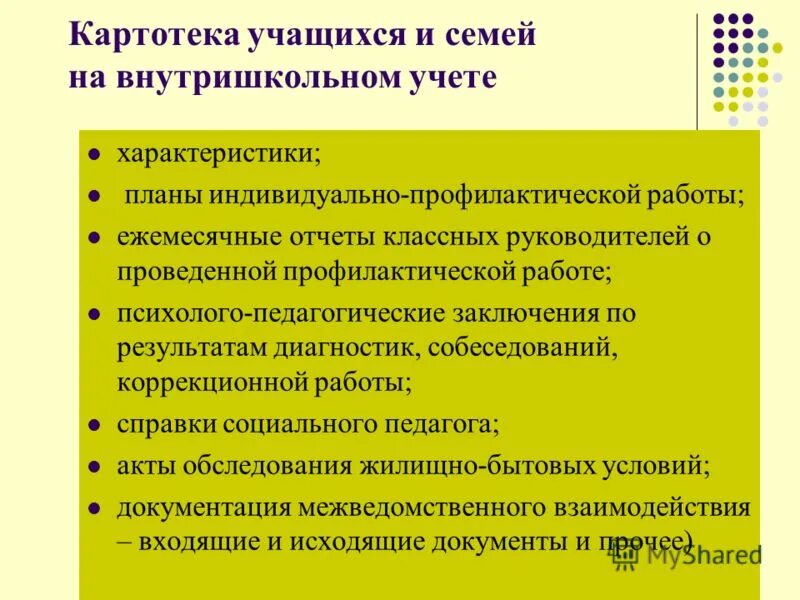 Картотека учащихся и семей на внутришкольном учете

- характеристики;
- планы индивидуально-профилактической работы;
- ежемесячные отчеты классных руководителей о проведенной профилактической работе;
- психолого-педагогические заключения по результатам диагностик, собеседований, коррекционной работы;
- справки социального педагога;
- акты обследования жилищно-бытовых условий;
- документация межведомственного взаимодействия – входящие и исходящие документы и прочее)

MyShared